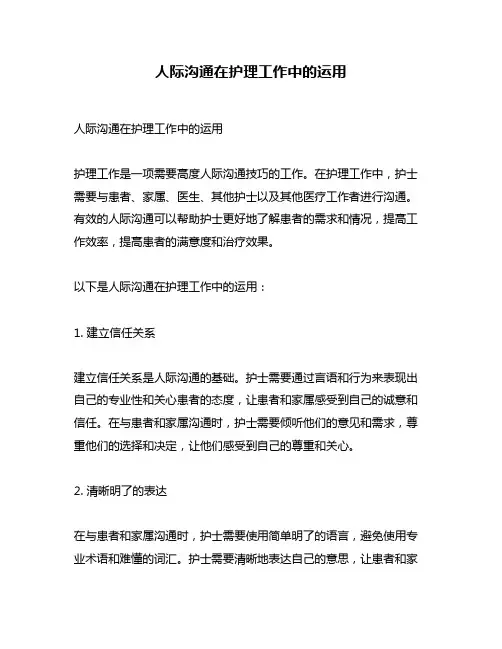 人际沟通在护理工作中的运用

人际沟通在护理工作中的运用

护理工作是一项需要高度人际沟通技巧的工作。在护理工作中，护士需要与患者、家属、医生、其他护士以及其他医疗工作者进行沟通。有效的人际沟通可以帮助护士更好地了解患者的需求和情况，提高工作效率，提高患者的满意度和治疗效果。

以下是人际沟通在护理工作中的运用：

1. 建立信任关系

建立信任关系是人际沟通的基础。护士需要通过言语和行为来表现出自己的专业性和关心患者的态度，让患者和家属感受到自己的诚意和信任。在与患者和家属沟通时，护士需要倾听他们的意见和需求，尊重他们的选择和决定，让他们感受到自己的尊重和关心。

2. 清晰明了的表达

在与患者和家属沟通时，护士需要使用简单明了的语言，避免使用专业术语和难懂的词汇。护士需要清晰地表达自己的意思，让患者和家